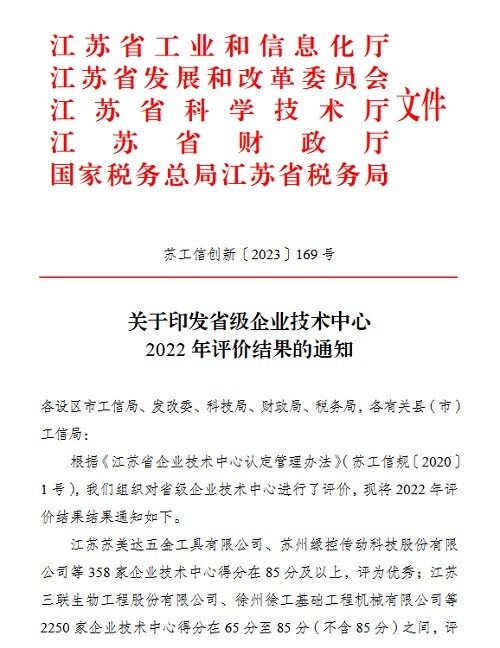 江苏省工业和信息化厅
江苏省发展和改革委员会
江苏省科学技术厅
江苏省财政厅
国家税务总局江苏省税务局
文件

苏工信创新〔2023〕169号

关于印发省级企业技术中心
2022年评价结果的通知

各设区市工信局、发改委、科技局、财政局、税务局，各有关县（市）工信局：

根据《江苏省企业技术中心认定管理办法》（苏工信规〔2020〕1号），我们组织对省级企业技术中心进行了评价，现将2022年评价结果结果通知如下。

江苏苏美达五金工具有限公司、苏州绿控传动科技股份有限公司等358家企业技术中心得分在85分及以上，评为优秀；江苏三联生物工程股份有限公司、徐州徐工基础工程机械有限公司等2250家企业技术中心得分在65分至85分（不含85分）之间，评